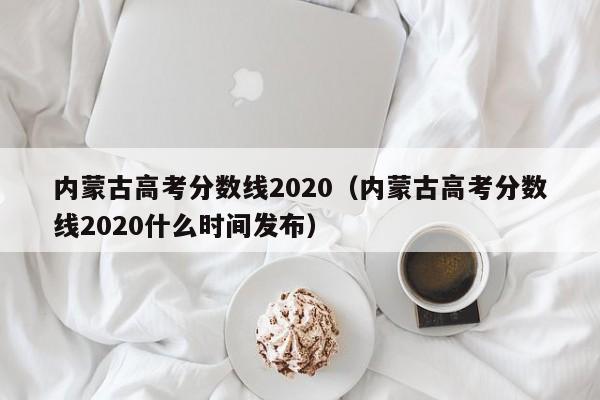 内蒙古高考分数线2020（内蒙古高考分数线2020什么时间发布）